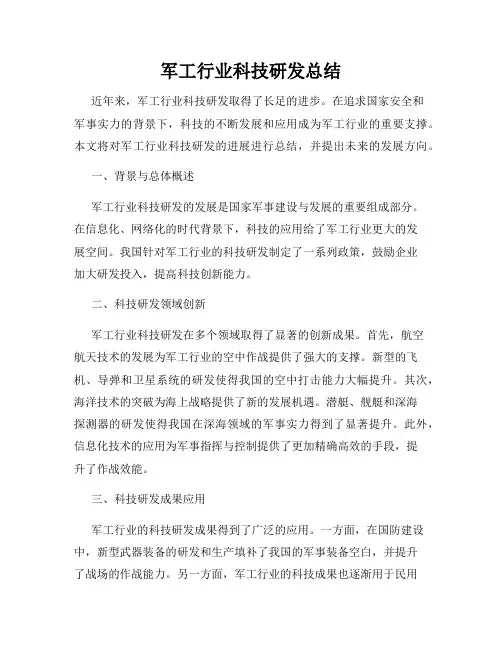 军工行业科技研发总结

近年来，军工行业科技研发取得了长足的进步。在追求国家安全和军事实力的背景下，科技的不断发展和应用成为军工行业的重要支撑。本文将对军工行业科技研发的进展进行总结，并提出未来的发展方向。

一、背景与总体概述

军工行业科技研发的发展是国家军事建设与发展的重要组成部分。在信息化、网络化的时代背景下，科技的应用给了军工行业更大的发展空间。我国针对军工行业的科技研发制定了一系列政策，鼓励企业加大研发投入，提高科技创新能力。

二、科技研发领域创新

军工行业科技研发在多个领域取得了显著的创新成果。首先，航空航天技术的发展为军工行业的空中作战提供了强大的支撑。新型的飞机、导弹和卫星系统的研发使得我国的空中打击能力大幅提升。其次，海洋技术的突破为海上战略提供了新的发展机遇。潜艇、舰艇和深海探测器的研发使得我国在深海领域的军事实力得到了显著提升。此外，信息化技术的应用为军事指挥与控制提供了更加精确高效的手段，提升了作战效能。

三、科技研发成果应用

军工行业的科技研发成果得到了广泛的应用。一方面，在国防建设中，新型武器装备的研发和生产填补了我国的军事装备空白，并提升了战场的作战能力。另一方面，军工行业的科技成果也逐渐用于民用